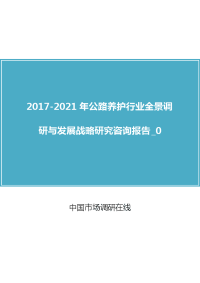 2017-2021 年公路养护行业全景调研与发展战略研究咨询报告_0

中国市场调研在线